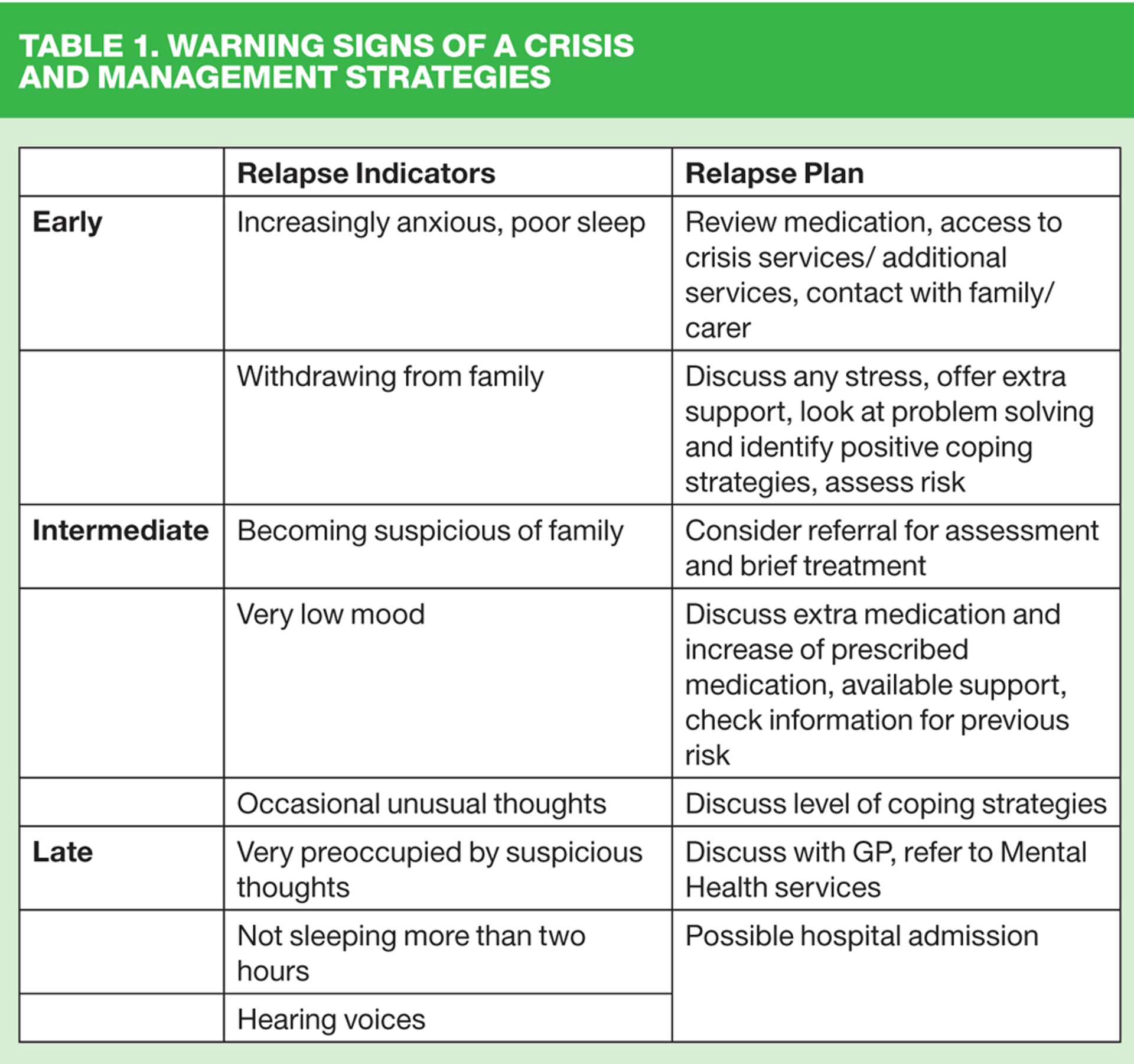 TABLE 1. WARNING SIGNS OF A CRISIS AND MANAGEMENT STRATEGIES

| | Relapse Indicators | Relapse Plan |
|---|---|---|
| Early | Increasingly anxious, poor sleep | Review medication, access to crisis services/ additional services, contact with family/ carer |
| | Withdrawing from family | Discuss any stress, offer extra support, look at problem solving and identify positive coping strategies, assess risk |
| Intermediate | Becoming suspicious of family | Consider referral for assessment and brief treatment |
| | Very low mood | Discuss extra medication and increase of prescribed medication, available support, check information for previous risk |
| | Occasional unusual thoughts | Discuss level of coping strategies |
| Late | Very preoccupied by suspicious thoughts | Discuss with GP, refer to Mental Health services |
| | Not sleeping more than two hours | Possible hospital admission |
| | Hearing voices | |